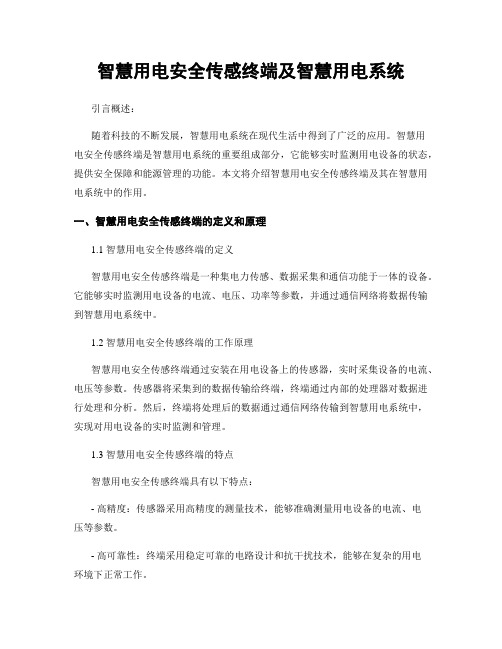 智慧用电安全传感终端及智慧用电系统

引言概述：

随着科技的不断发展，智慧用电系统在现代生活中得到了广泛的应用。智慧用电安全传感终端是智慧用电系统的重要组成部分，它能够实时监测用电设备的状态，提供安全保障和能源管理的功能。本文将介绍智慧用电安全传感终端及其在智慧用电系统中的作用。

一、智慧用电安全传感终端的定义和原理

1.1 智慧用电安全传感终端的定义

智慧用电安全传感终端是一种集电力传感、数据采集和通信功能于一体的设备。它能够实时监测用电设备的电流、电压、功率等参数，并通过通信网络将数据传输到智慧用电系统中。

1.2 智慧用电安全传感终端的工作原理

智慧用电安全传感终端通过安装在用电设备上的传感器，实时采集设备的电流、电压等参数。传感器将采集到的数据传输给终端，终端通过内部的处理器对数据进行处理和分析。然后，终端将处理后的数据通过通信网络传输到智慧用电系统中，实现对用电设备的实时监测和管理。

1.3 智慧用电安全传感终端的特点

智慧用电安全传感终端具有以下特点：

- 高精度：传感器采用高精度的测量技术，能够准确测量用电设备的电流、电压等参数。

- 高可靠性：终端采用稳定可靠的电路设计和抗干扰技术，能够在复杂的用电环境下正常工作。